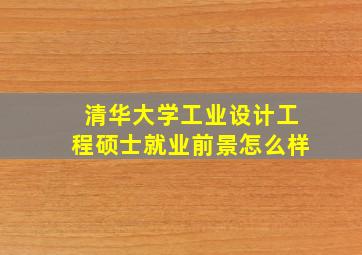 清华大学工业设计工程硕士就业前景怎么样